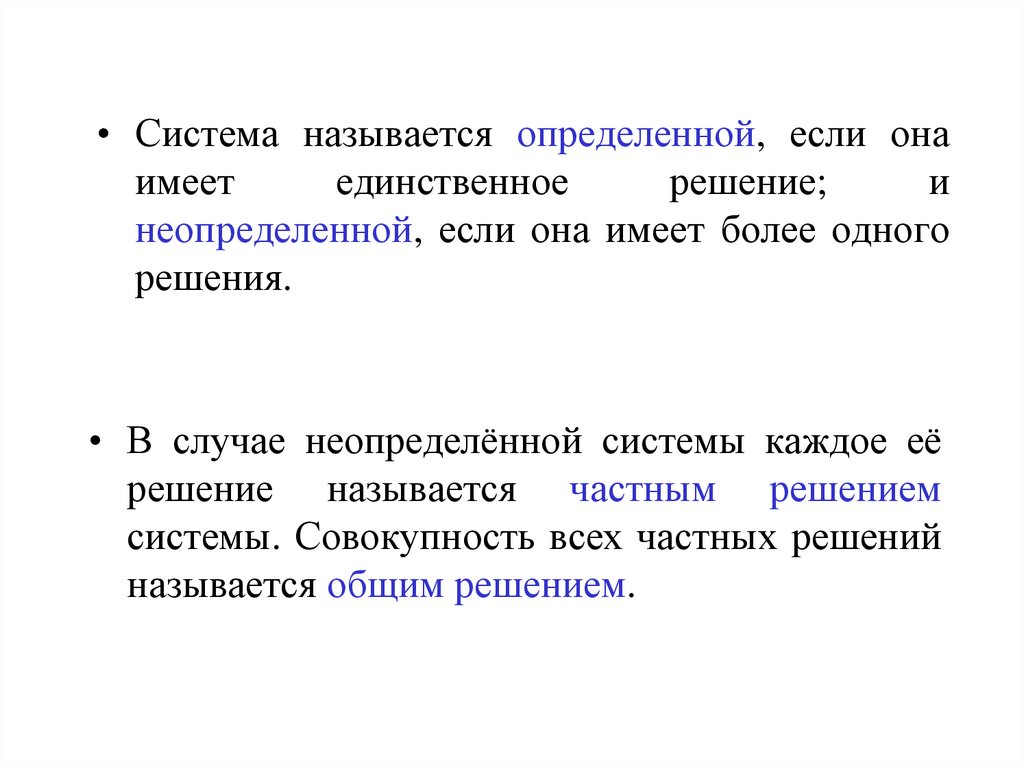 • Система называется определенной, если она имеет единственное решение; и неопределенной, если она имеет более одного решения.

• В случае неопределённой системы каждое её решение называется частным решением системы. Совокупность всех частных решений называется общим решением.